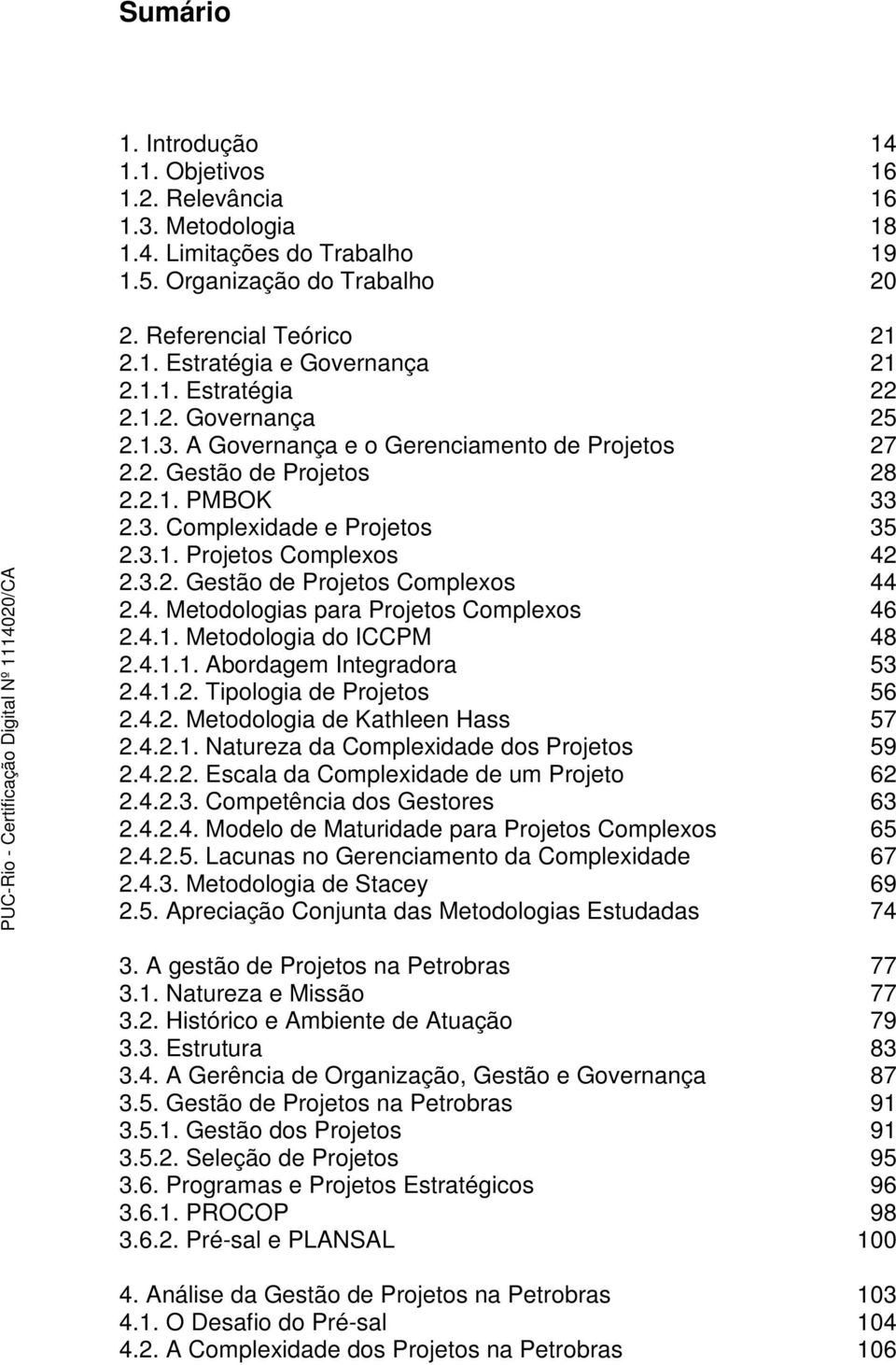 Sumário

1. Introdução 14
1.1. Objetivos 16
1.2. Relevância 16
1.3. Metodologia 18
1.4. Limitações do Trabalho 19
1.5. Organização do Trabalho 20

2. Referencial Teórico 21
2.1. Estratégia e Governança 21
2.1.1. Estratégia 22
2.1.2. Governança 25
2.1.3. A Governança e o Gerenciamento de Projetos 27
2.2. Gestão de Projetos 28
2.2.1. PMBOK 33
2.3. Complexidade e Projetos 35
2.3.1. Projetos Complexos 42
2.3.2. Gestão de Projetos Complexos 44
2.4. Metodologias para Projetos Complexos 46
2.4.1. Metodologia do ICCPM 48
2.4.1.1. Abordagem Integradora 53
2.4.1.2. Tipologia de Projetos 56
2.4.2. Metodologia de Kathleen Hass 57
2.4.2.1. Natureza da Complexidade dos Projetos 59
2.4.2.2. Escala da Complexidade de um Projeto 62
2.4.2.3. Competência dos Gestores 63
2.4.2.4. Modelo de Maturidade para Projetos Complexos 65
2.4.2.5. Lacunas no Gerenciamento da Complexidade 67
2.4.3. Metodologia de Stacey 69
2.5. Apreciação Conjunta das Metodologias Estudadas 74

3. A gestão de Projetos na Petrobras 77
3.1. Natureza e Missão 77
3.2. Histórico e Ambiente de Atuação 79
3.3. Estrutura 83
3.4. A Gerência de Organização, Gestão e Governança 87
3.5. Gestão de Projetos na Petrobras 91
3.5.1. Gestão dos Projetos 91
3.5.2. Seleção de Projetos 95
3.6. Programas e Projetos Estratégicos 96
3.6.1. PROCOP 98
3.6.2. Pré-sal e PLANSAL 100

4. Análise da Gestão de Projetos na Petrobras 103
4.1. O Desafio do Pré-sal 104
4.2. A Complexidade dos Projetos na Petrobras 106

PUC-Rio - Certificação Digital Nº 1114020/CA